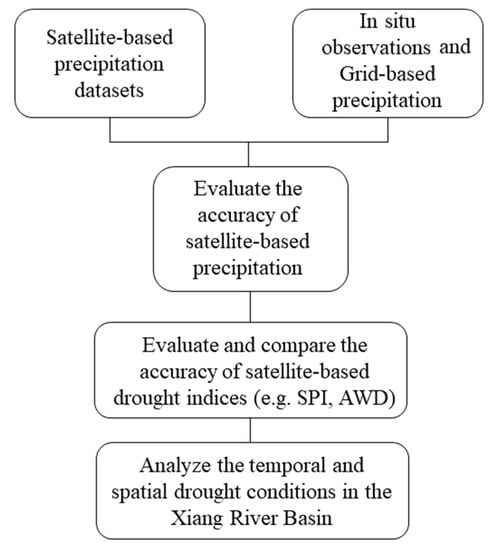 Satellite-based precipitation datasets

In situ observations and Grid-based precipitation

Evaluate the accuracy of satellite-based precipitation

Evaluate and compare the accuracy of satellite-based drought indices (e.g. SPI, AWD)

Analyze the temporal and spatial drought conditions in the Xiang River Basin